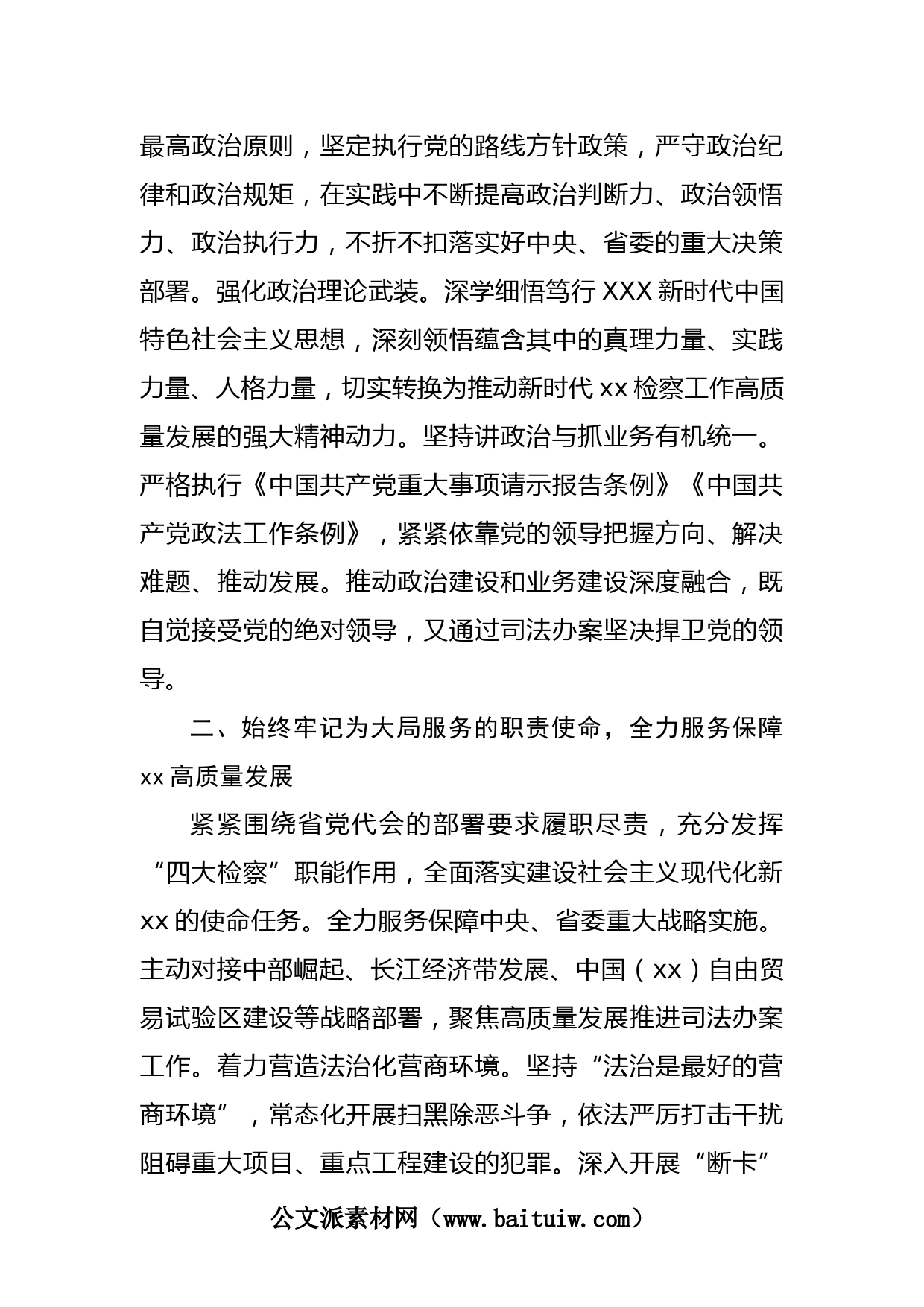 最高政治原则，坚定执行党的路线方针政策，严守政治纪律和政治规矩，在实践中不断提高政治判断力、政治领悟力、政治执行力，不折不扣落实好中央、省委的重大决策部署。强化政治理论武装。深学细悟笃行 XXX 新时代中国特色社会主义思想，深刻领悟蕴含其中的真理力量、实践力量、人格力量，切实转换为推动新时代 xx 检察工作高质量发展的强大精神动力。坚持讲政治与抓业务有机统一。严格执行《中国共产党重大事项请示报告条例》《中国共产党政法工作条例》，紧紧依靠党的领导把握方向、解决难题、推动发展。推动政治建设和业务建设深度融合，既自觉接受党的绝对领导，又通过司法办案坚决捍卫党的领导。

二、始终牢记为大局服务的职责使命，全力服务保障 xx 高质量发展

紧紧围绕省党代会的部署要求履职尽责，充分发挥“四大检察”职能作用，全面落实建设社会主义现代化新 xx 的使命任务。全力服务保障中央、省委重大战略实施。主动对接中部崛起、长江经济带发展、中国（xx）自由贸易试验区建设等战略部署，聚焦高质量发展推进司法办案工作。着力营造法治化营商环境。坚持“法治是最好的营商环境”，常态化开展扫黑除恶斗争，依法严厉打击干扰阻碍重大项目、重点工程建设的犯罪。深入开展“断卡”

公文派素材网（www.baituiw.com）